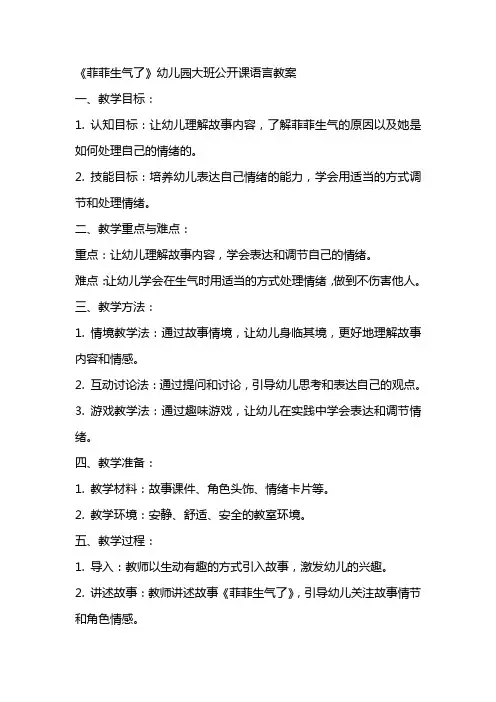 《菲菲生气了》幼儿园大班公开课语言教案

一、教学目标：

1. 认知目标：让幼儿理解故事内容，了解菲菲生气的原因以及她是如何处理自己的情绪的。

2. 技能目标：培养幼儿表达自己情绪的能力，学会用适当的方式调节和处理情绪。

二、教学重点与难点：

重点：让幼儿理解故事内容，学会表达和调节自己的情绪。

难点：让幼儿学会在生气时用适当的方式处理情绪，做到不伤害他人。

三、教学方法：

1. 情境教学法：通过故事情境，让幼儿身临其境，更好地理解故事内容和情感。

2. 互动讨论法：通过提问和讨论，引导幼儿思考和表达自己的观点。

3. 游戏教学法：通过趣味游戏，让幼儿在实践中学会表达和调节情绪。

四、教学准备：

1. 教学材料：故事课件、角色头饰、情绪卡片等。

2. 教学环境：安静、舒适、安全的教室环境。

五、教学过程：

1. 导入：教师以生动有趣的方式引入故事，激发幼儿的兴趣。

2. 讲述故事：教师讲述故事《菲菲生气了》，引导幼儿关注故事情节和角色情感。